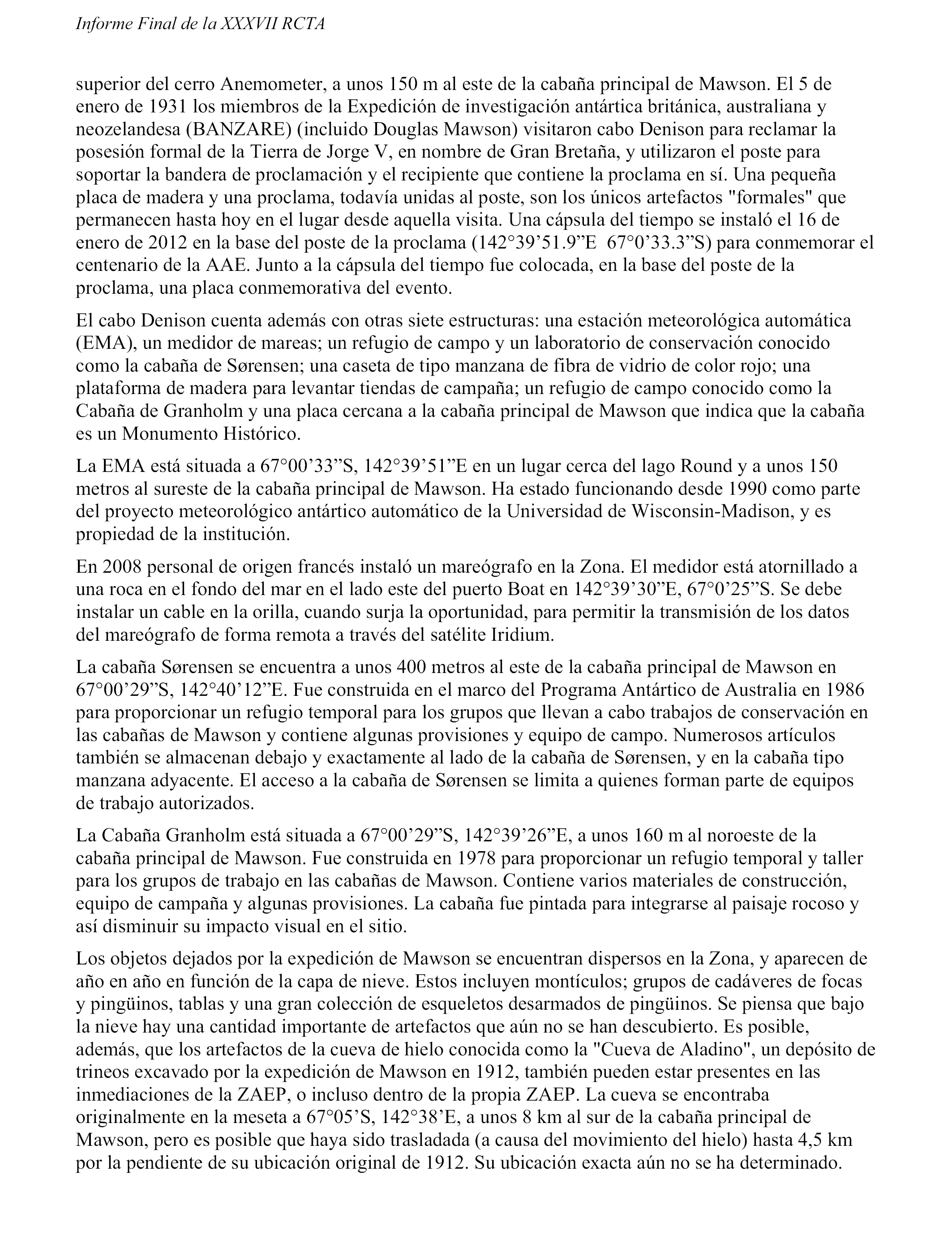 Informe Final de la XXXVII RCTA

superior del cerro Anemometer, a unos 150 m al este de la cabaña principal de Mawson. El 5 de enero de 1931 los miembros de la Expedición de investigación antártica británica, australiana y neozelandesa (BANZARE) (incluido Douglas Mawson) visitaron cabo Denison para reclamar la posesión formal de la Tierra de Jorge V, en nombre de Gran Bretaña, y utilizaron el poste para soportar la bandera de proclamación y el recipiente que contiene la proclama en sí. Una pequeña placa de madera y una proclama, todavía unidas al poste, son los únicos artefactos "formales" que permanecen hasta hoy en el lugar desde aquella visita. Una cápsula del tiempo se instaló el 16 de enero de 2012 en la base del poste de la proclama (142°39’51.9”E 67°0’33.3”S) para conmemorar el centenario de la AAE. Junto a la cápsula del tiempo fue colocada, en la base del poste de la proclama, una placa conmemorativa del evento.

El cabo Denison cuenta además con otras siete estructuras: una estación meteorológica automática (EMA), un medidor de mareas; un refugio de campo y un laboratorio de conservación conocido como la cabaña de Sørensen; una caseta de tipo manzana de fibra de vidrio de color rojo; una plataforma de madera para levantar tiendas de campaña; un refugio de campo conocido como la Cabaña de Granholm y una placa cercana a la cabaña principal de Mawson que indica que la cabaña es un Monumento Histórico.

La EMA está situada a 67°00’33”S, 142°39’51”E en un lugar cerca del lago Round y a unos 150 metros al sureste de la cabaña principal de Mawson. Ha estado funcionando desde 1990 como parte del proyecto meteorológico antártico automático de la Universidad de Wisconsin-Madison, y es propiedad de la institución.

En 2008 personal de origen francés instaló un mareógrafo en la Zona. El medidor está atornillado a una roca en el fondo del mar en el lado este del puerto Boat en 142°39’30”E, 67°0’25”S. Se debe instalar un cable en la orilla, cuando surja la oportunidad, para permitir la transmisión de los datos del mareógrafo de forma remota a través del satélite Iridium.

La cabaña Sørensen se encuentra a unos 400 metros al este de la cabaña principal de Mawson en 67°00’29”S, 142°40’12”E. Fue construida en el marco del Programa Antártico de Australia en 1986 para proporcionar un refugio temporal para los grupos que llevan a cabo trabajos de conservación en las cabañas de Mawson y contiene algunas provisiones y equipo de campo. Numerosos artículos también se almacenan debajo y exactamente al lado de la cabaña de Sørensen, y en la cabaña tipo manzana adyacente. El acceso a la cabaña de Sørensen se limita a quienes forman parte de equipos de trabajo autorizados.

La Cabaña Granholm está situada a 67°00’29”S, 142°39’26”E, a unos 160 m al noroeste de la cabaña principal de Mawson. Fue construida en 1978 para proporcionar un refugio temporal y taller para los grupos de trabajo en las cabañas de Mawson. Contiene varios materiales de construcción, equipo de campaña y algunas provisiones. La cabaña fue pintada para integrarse al paisaje rocoso y así disminuir su impacto visual en el sitio.

Los objetos dejados por la expedición de Mawson se encuentran dispersos en la Zona, y aparecen de año en año en función de la capa de nieve. Estos incluyen montículos; grupos de cadáveres de focas y pingüinos, tablas y una gran colección de esqueletos desarmados de pingüinos. Se piensa que bajo la nieve hay una cantidad importante de artefactos que aún no se han descubierto. Es posible, además, que los artefactos de la cueva de hielo conocida como la "Cueva de Aladino", un depósito de trineos excavado por la expedición de Mawson en 1912, también pueden estar presentes en las inmediaciones de la ZAEP, o incluso dentro de la propia ZAEP. La cueva se encontraba originalmente en la meseta a 67°05’S, 142°38’E, a unos 8 km al sur de la cabaña principal de Mawson, pero es posible que haya sido trasladada (a causa del movimiento del hielo) hasta 4,5 km por la pendiente de su ubicación original de 1912. Su ubicación exacta aún no se ha determinado.